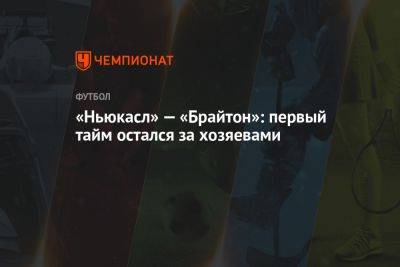 ЧЕМПИОНАТ

ФУТБОЛ

«Ньюкасл» — «Брайтон»: первый тайм остался за хозяевами